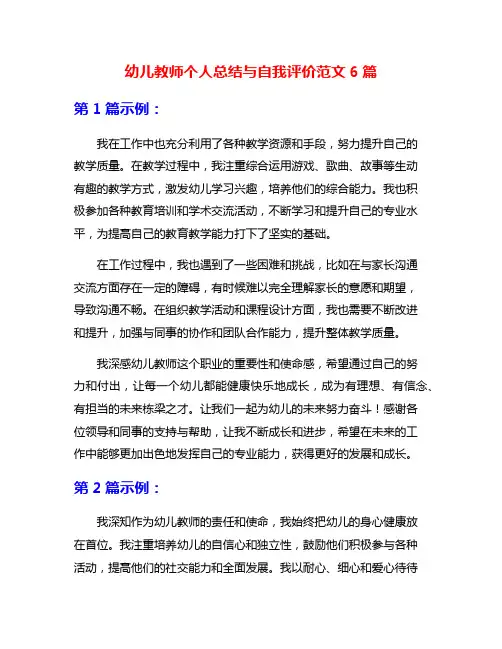 幼儿教师个人总结与自我评价范文 6 篇

第 1 篇示例：

我在工作中也充分利用了各种教学资源和手段，努力提升自己的教学质量。在教学过程中，我注重综合运用游戏、歌曲、故事等生动有趣的教学方式，激发幼儿学习兴趣，培养他们的综合能力。我也积极参加各种教育培训和学术交流活动，不断学习和提升自己的专业水平，为提高自己的教育教学能力打下了坚实的基础。

在工作过程中，我也遇到了一些困难和挑战，比如在与家长沟通交流方面存在一定的障碍，有时候难以完全理解家长的意愿和期望，导致沟通不畅。在组织教学活动和课程设计方面，我也需要不断改进和提升，加强与同事的协作和团队合作能力，提升整体教学质量。

我深感幼儿教师这个职业的重要性和使命感，希望通过自己的努力和付出，让每一个幼儿都能健康快乐地成长，成为有理想、有信念、有担当的未来栋梁之才。让我们一起为幼儿的未来努力奋斗！感谢各位领导和同事的支持与帮助，让我不断成长和进步，希望在未来的工作中能够更加出色地发挥自己的专业能力，获得更好的发展和成长。

第 2 篇示例：

我深知作为幼儿教师的责任和使命，我始终把幼儿的身心健康放在首位。我注重培养幼儿的自信心和独立性，鼓励他们积极参与各种活动，提高他们的社交能力和全面发展。我以耐心、细心和爱心待待